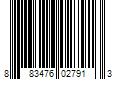 8 83476 02791 3